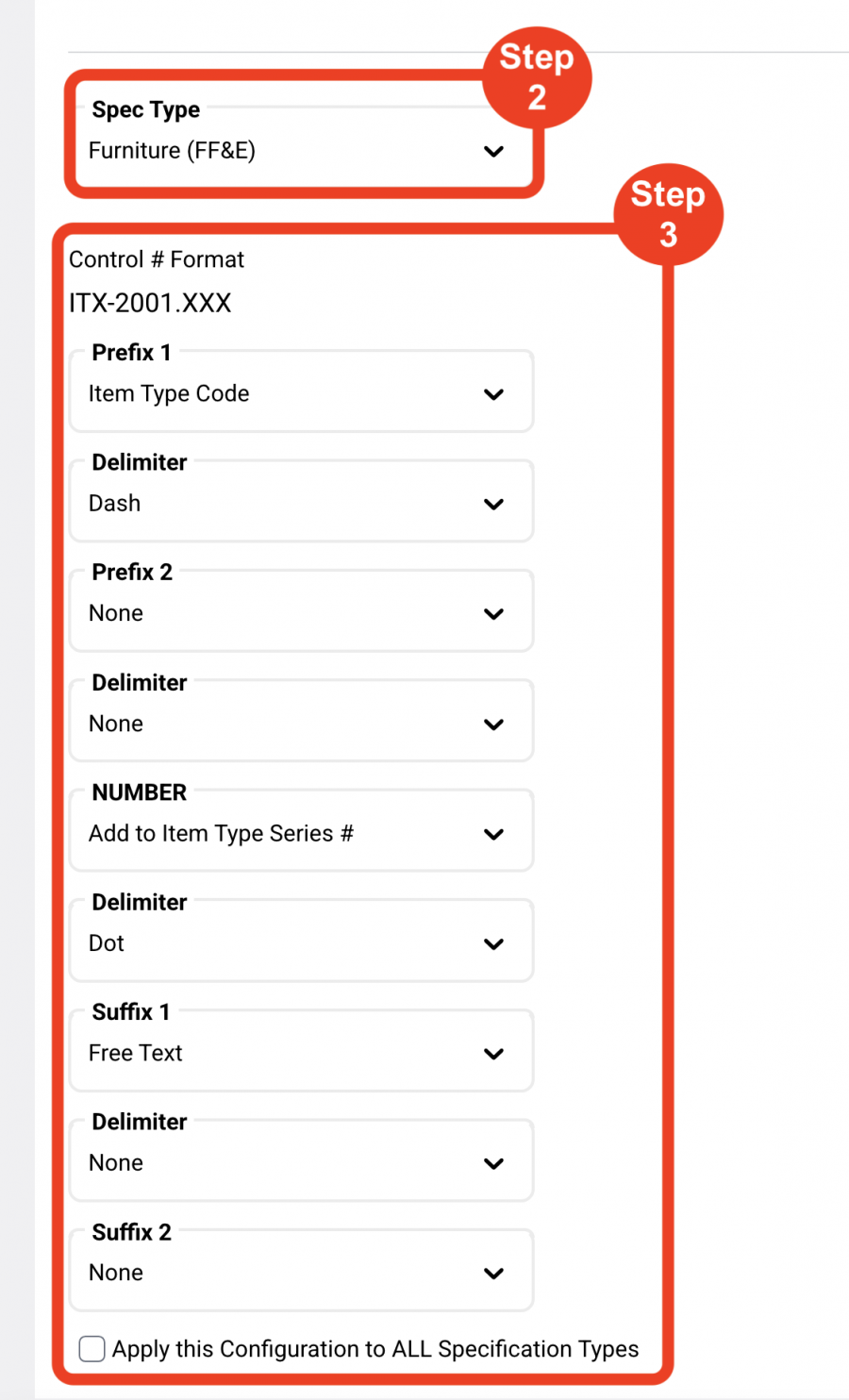 Step 2

Spec Type
Furniture (FF&E)

Step 3

Control # Format
ITX-2001.XXX

Prefix 1
Item Type Code

Delimiter
Dash

Prefix 2
None

Delimiter
None

NUMBER
Add to Item Type Series #

Delimiter
Dot

Suffix 1
Free Text

Delimiter
None

Suffix 2
None

Apply this Configuration to ALL Specification Types